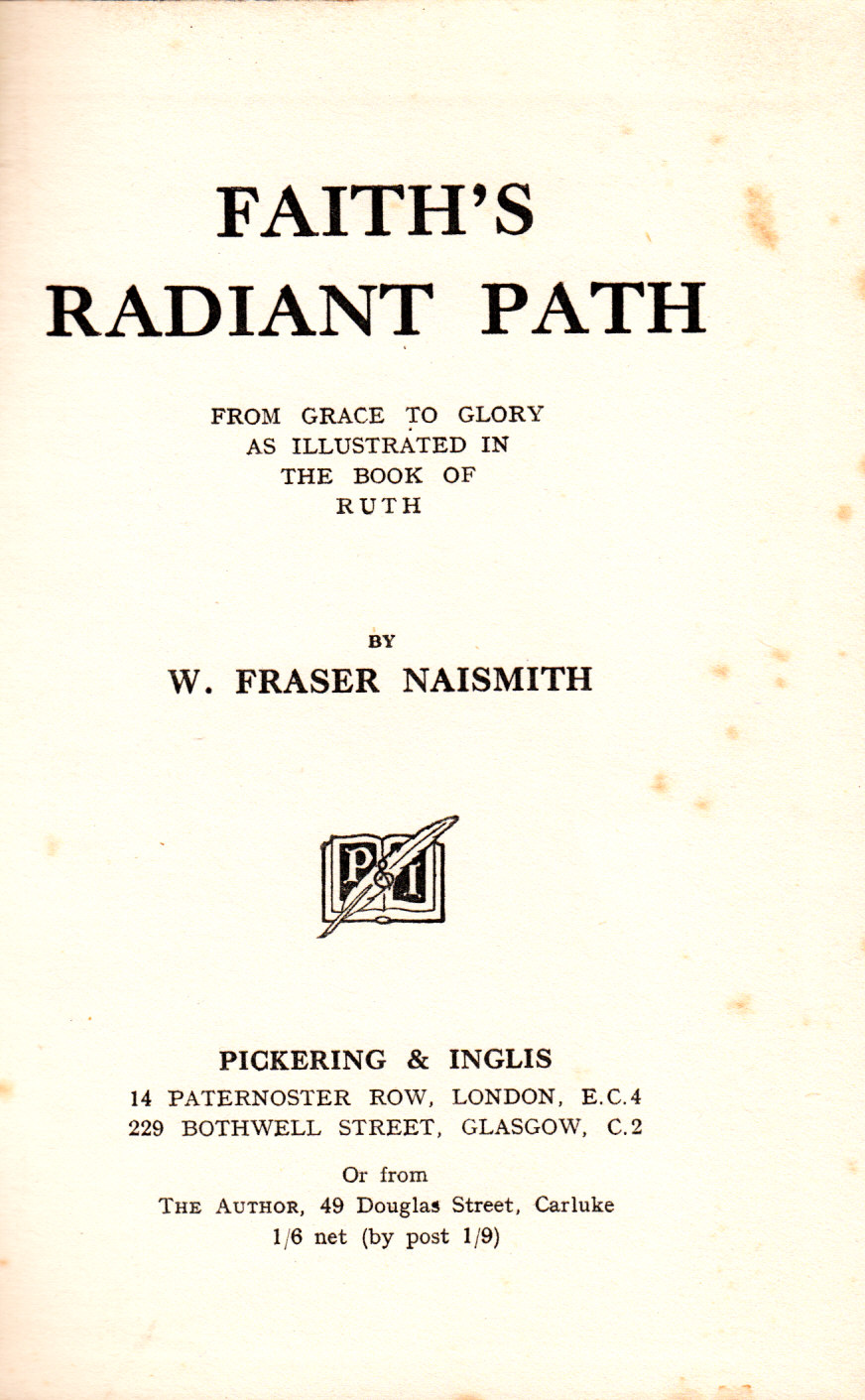 FAITH'S
RADIANT PATH

FROM GRACE TO GLORY
AS ILLUSTRATED IN
THE BOOK OF
RUTH

BY
W. FRASER NAISMITH

P&I

PICKERING & INGLIS
14 PATERNOSTER ROW, LONDON, E.C.4
229 BOTHWELL STREET, GLASGOW, C.2

Or from
THE AUTHOR, 49 Douglas Street, Carluke
1/6 net (by post 1/9)